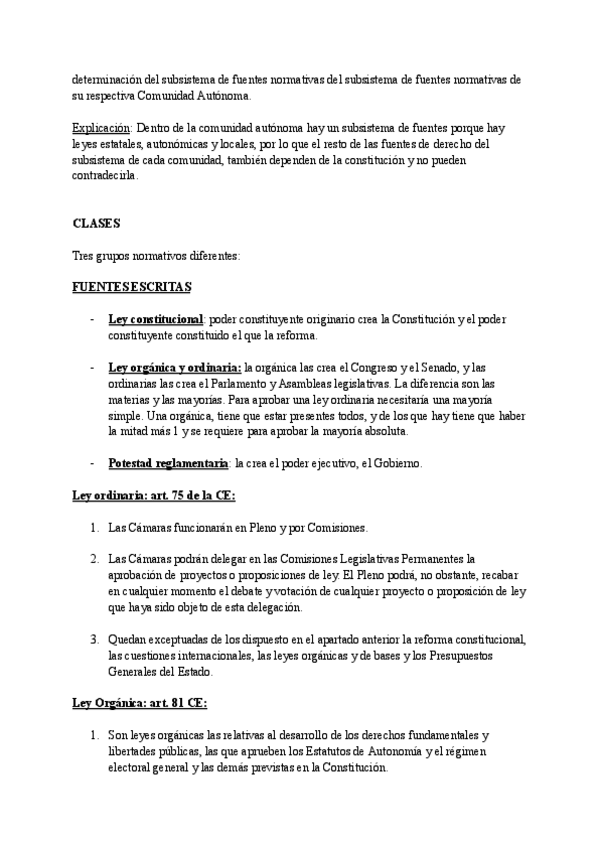 determinación del subsistema de fuentes normativas del subsistema de fuentes normativas de su respectiva Comunidad Autónoma.

Explicación: Dentro de la comunidad autónoma hay un subsistema de fuentes porque hay leyes estatales, autonómicas y locales, por lo que el resto de las fuentes de derecho del subsistema de cada comunidad, también dependen de la constitución y no pueden contradecirla.

CLASES

Tres grupos normativos diferentes:

FUENTES ESCRITAS

- Ley constitucional: poder constituyente originario crea la Constitución y el poder constituyente constituido el que la reforma.

- Ley orgánica y ordinaria: la orgánica las crea el Congreso y el Senado, y las ordinarias las crea el Parlamento y Asambleas legislativas. La diferencia son las materias y las mayorías. Para aprobar una ley ordinaria necesitaría una mayoría simple. Una orgánica, tiene que estar presentes todos, y de los que hay tiene que haber la mitad más 1 y se requiere para aprobar la mayoría absoluta.

- Potestad reglamentaria: la crea el poder ejecutivo, el Gobierno.

Ley ordinaria: art. 75 de la CE:

1. Las Cámaras funcionarán en Pleno y por Comisiones.

2. Las Cámaras podrán delegar en las Comisiones Legislativas Permanentes la aprobación de proyectos o proposiciones de ley. El Pleno podrá, no obstante, recabar en cualquier momento el debate y votación de cualquier proyecto o proposición de ley que haya sido objeto de esta delegación.

3. Quedan exceptuadas de los dispuesto en el apartado anterior la reforma constitucional, las cuestiones internacionales, las leyes orgánicas y de bases y los Presupuestos Generales del Estado.

Ley Orgánica: art. 81 CE:

1. Son leyes orgánicas las relativas al desarrollo de los derechos fundamentales y libertades públicas, las que aprueben los Estatutos de Autonomía y el régimen electoral general y las demás previstas en la Constitución.